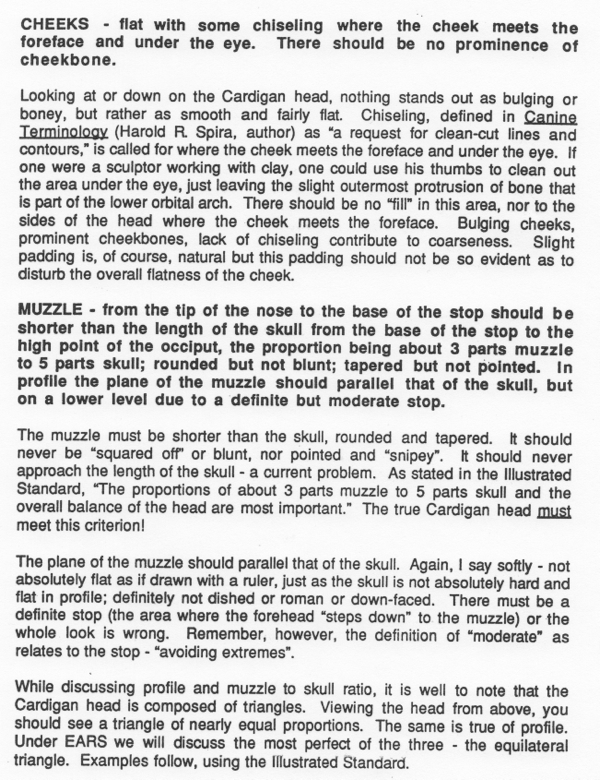 CHEEKS - flat with some chiseling where the cheek meets the foreface and under the eye. There should be no prominence of cheekbone.

Looking at or down on the Cardigan head, nothing stands out as bulging or boney, but rather as smooth and fairly flat. Chiseling, defined in Canine Terminology (Harold R. Spira, author) as "a request for clean-cut lines and contours," is called for where the cheek meets the foreface and under the eye. If one were a sculptor working with clay, one could use his thumbs to clean out the area under the eye, just leaving the slight outermost protrusion of bone that is part of the lower orbital arch. There should be no "fill" in this area, nor to the sides of the head where the cheek meets the foreface. Bulging cheeks, prominent cheekbones, lack of chiseling contribute to coarseness. Slight padding is, of course, natural but this padding should not be so evident as to disturb the overall flatness of the cheek.

MUZZLE - from the tip of the nose to the base of the stop should be shorter than the length of the skull from the base of the stop to the high point of the occiput, the proportion being about 3 parts muzzle to 5 parts skull; rounded but not blunt; tapered but not pointed. In profile the plane of the muzzle should parallel that of the skull, but on a lower level due to a definite but moderate stop.

The muzzle must be shorter than the skull, rounded and tapered. It should never be "squared off" or blunt, nor pointed and "snipey". It should never approach the length of the skull - a current problem. As stated in the Illustrated Standard, "The proportions of about 3 parts muzzle to 5 parts skull and the overall balance of the head are most important." The true Cardigan head must meet this criterion!

The plane of the muzzle should parallel that of the skull. Again, I say softly - not absolutely flat as if drawn with a ruler, just as the skull is not absolutely hard and flat in profile; definitely not dished or roman or down-faced. There must be a definite stop (the area where the forehead "steps down" to the muzzle) or the whole look is wrong. Remember, however, the definition of "moderate" as relates to the stop - "avoiding extremes".

While discussing profile and muzzle to skull ratio, it is well to note that the Cardigan head is composed of triangles. Viewing the head from above, you should see a triangle of nearly equal proportions. The same is true of profile. Under EARS we will discuss the most perfect of the three - the equilateral triangle. Examples follow, using the Illustrated Standard.